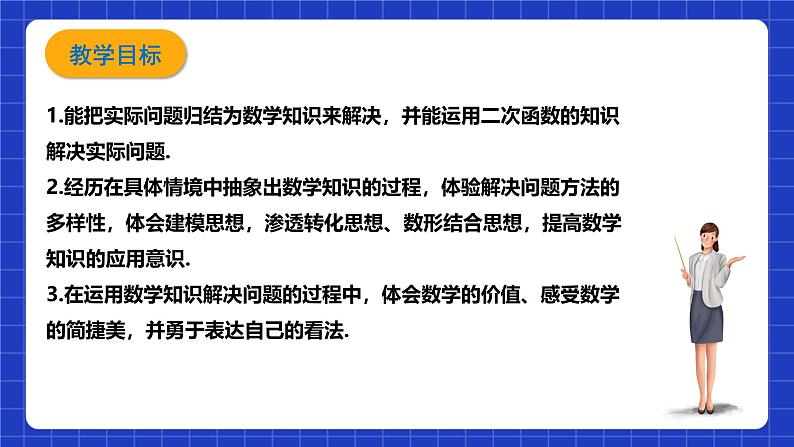 教学目标

1.能把实际问题归结为数学知识来解决，并能运用二次函数的知识解决实际问题.

2.经历在具体情境中抽象出数学知识的过程，体验解决问题方法的多样性，体会建模思想，渗透转化思想、数形结合思想，提高数学知识的应用意识.

3.在运用数学知识解决问题的过程中，体会数学的价值、感受数学的简捷美，并勇于表达自己的看法.